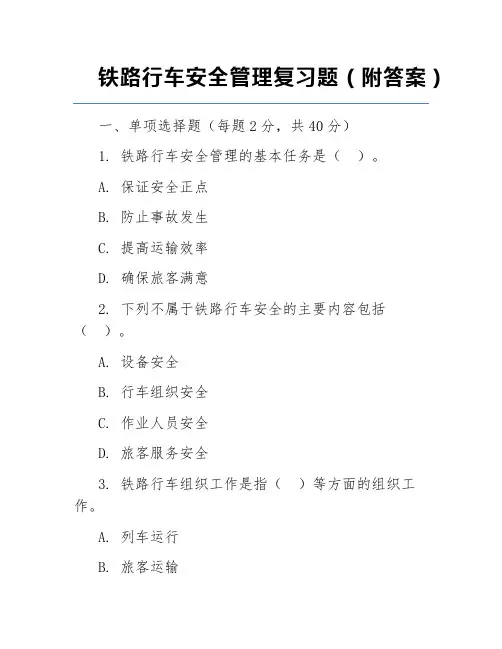 铁路行车安全管理复习题（附答案）

一、单项选择题（每题 2 分，共 40 分）

1. 铁路行车安全管理的基本任务是（ ）。

A. 保证安全正点

B. 防止事故发生

C. 提高运输效率

D. 确保旅客满意

2. 下列不属于铁路行车安全的主要内容包括（ ）。

A. 设备安全

B. 行车组织安全

C. 作业人员安全

D. 旅客服务安全

3. 铁路行车组织工作是指（ ）等方面的组织工作。

A. 列车运行

B. 旅客运输